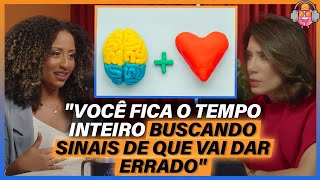 "VOCÊ FICA O TEMPO INTEIRO BUSCANDO SINAIS DE QUE VAI DAR ERRADO"